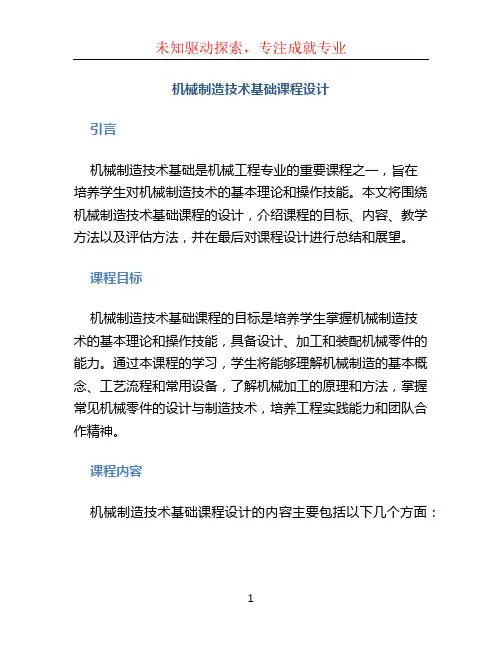 未知驱动探索，专注成就专业

机械制造技术基础课程设计

引言

机械制造技术基础是机械工程专业的重要课程之一，旨在培养学生对机械制造技术的基本理论和操作技能。本文将围绕机械制造技术基础课程的设计，介绍课程的目标、内容、教学方法以及评估方法，并在最后对课程设计进行总结和展望。

课程目标

机械制造技术基础课程的目标是培养学生掌握机械制造技术的基本理论和操作技能，具备设计、加工和装配机械零件的能力。通过本课程的学习，学生将能够理解机械制造的基本概念、工艺流程和常用设备，了解机械加工的原理和方法，掌握常见机械零件的设计与制造技术，培养工程实践能力和团队合作精神。

课程内容

机械制造技术基础课程设计的内容主要包括以下几个方面：

1